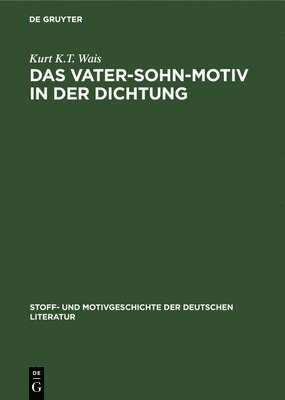 DE GRUYTER

Kurt K.T. Wais

DAS VATER-SOHN-MOTIV IN DER DICHTUNG

STOFF- UND MOTIVGESCHICHTE DER DEUTSCHEN LITERATUR

DE
G